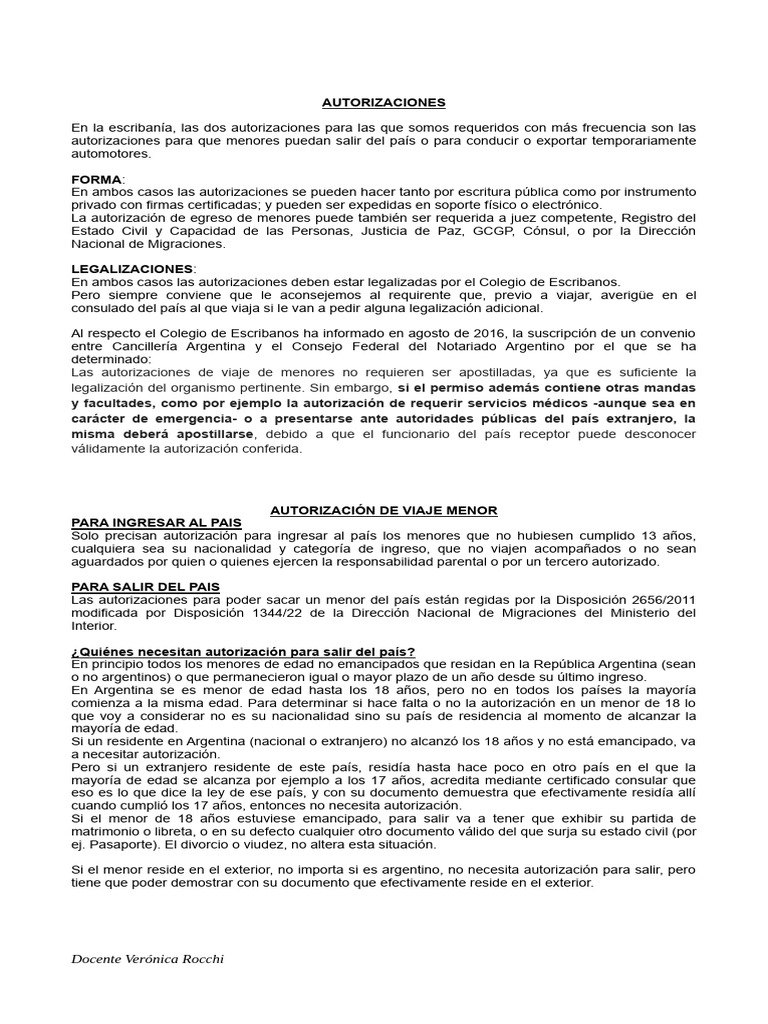 AUTORIZACIONES

En la escribanía, las dos autorizaciones para las que somos requeridos con más frecuencia son las autorizaciones para que menores puedan salir del país o para conducir o exportar temporariamente automotores.

FORMA:
En ambos casos las autorizaciones se pueden hacer tanto por escritura pública como por instrumento privado con firmas certificadas; y pueden ser expedidas en soporte físico o electrónico.
La autorización de egreso de menores puede también ser requerida a juez competente, Registro del Estado Civil y Capacidad de las Personas, Justicia de Paz, GCGP, Cónsul, o por la Dirección Nacional de Migraciones.

LEGALIZACIONES:
En ambos casos las autorizaciones deben estar legalizadas por el Colegio de Escribanos.
Pero siempre conviene que le aconsejemos al requirente que, previo a viajar, averigüe en el consulado del país al que viaja si le van a pedir alguna legalización adicional.

Al respecto el Colegio de Escribanos ha informado en agosto de 2016, la suscripción de un convenio entre Cancillería Argentina y el Consejo Federal del Notariado Argentino por el que se ha determinado:
Las autorizaciones de viaje de menores no requieren ser apostilladas, ya que es suficiente la legalización del organismo pertinente. Sin embargo, si el permiso además contiene otras mandas y facultades, como por ejemplo la autorización de requerir servicios médicos -aunque sea en carácter de emergencia- o a presentarse ante autoridades públicas del país extranjero, la misma deberá apostillarse, debido a que el funcionario del país receptor puede desconocer válidamente la autorización conferida.

AUTORIZACIÓN DE VIAJE MENOR
PARA INGRESAR AL PAIS
Solo precisan autorización para ingresar al país los menores que no hubiesen cumplido 13 años, cualquiera sea su nacionalidad y categoría de ingreso, que no viajen acompañados o no sean aguardados por quien o quienes ejercen la responsabilidad parental o por un tercero autorizado.

PARA SALIR DEL PAIS
Las autorizaciones para poder sacar un menor del país están regidas por la Disposición 2656/2011 modificada por Disposición 1344/22 de la Dirección Nacional de Migraciones del Ministerio del Interior.

¿Quiénes necesitan autorización para salir del país?
En principio todos los menores de edad no emancipados que residan en la República Argentina (sean o no argentinos) o que permanecieron igual o mayor plazo de un año desde su último ingreso.
En Argentina se es menor de edad hasta los 18 años, pero no en todos los países la mayoría comienza a la misma edad. Para determinar si hace falta o no la autorización en un menor de 18 lo que voy a considerar no es su nacionalidad sino su país de residencia al momento de alcanzar la mayoría de edad.
Si un residente en Argentina (nacional o extranjero) no alcanzó los 18 años y no está emancipado, va a necesitar autorización.
Pero si un extranjero residente de este país, residía hasta hace poco en otro país en el que la mayoría de edad se alcanza por ejemplo a los 17 años, acredita mediante certificado consular que eso es lo que dice la ley de ese país, y con su documento demuestra que efectivamente residía allí cuando cumplió los 17 años, entonces no necesita autorización.
Si el menor de 18 años estuviese emancipado, para salir va a tener que exhibir su partida de matrimonio o libreta, o en su defecto cualquier otro documento válido del que surja su estado civil (por ej. Pasaporte). El divorcio o viudez, no altera esta situación.

Si el menor reside en el exterior, no importa si es argentino, no necesita autorización para salir, pero tiene que poder demostrar con su documento que efectivamente reside en el exterior.

Docente Verónica Rocchi